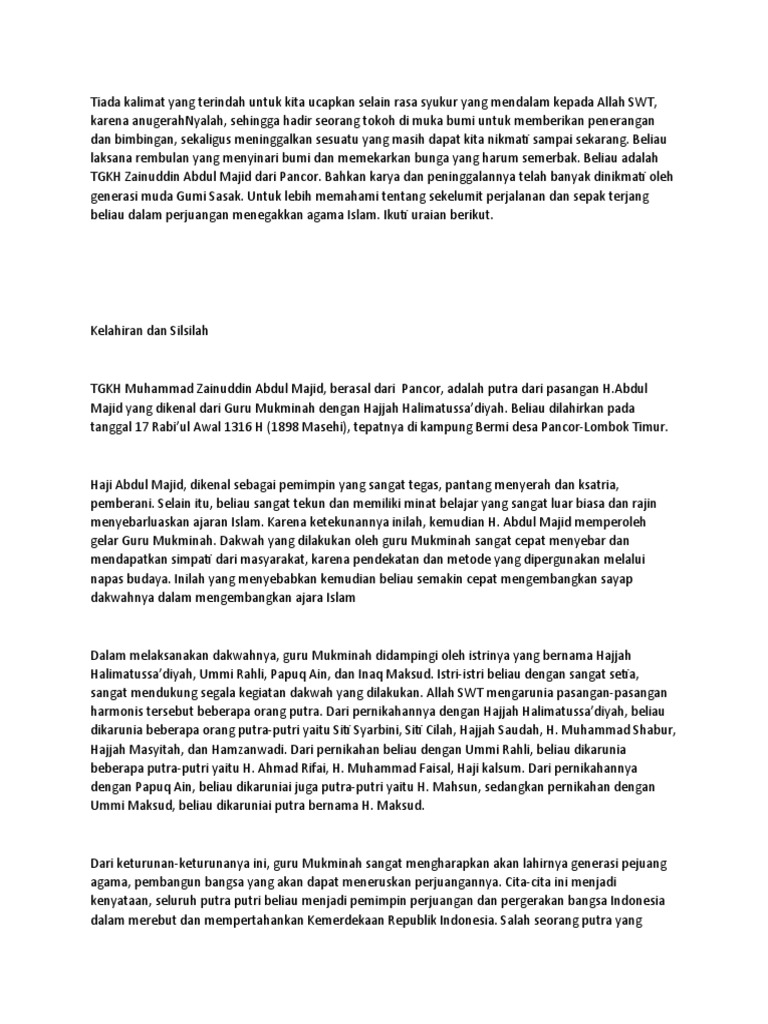 Tiada kalimat yang terindah untuk kita ucapkan selain rasa syukur yang mendalam kepada Allah SWT, karena anugerahNyalah, sehingga hadir seorang tokoh di muka bumi untuk memberikan penerangan dan bimbingan, sekaligus meninggalkan sesuatu yang masih dapat kita nikmati sampai sekarang. Beliau laksana rembulan yang menyinari bumi dan memekarkan bunga yang harum semerbak. Beliau adalah TGKH Zainuddin Abdul Majid dari Pancor. Bahkan karya dan peninggalannya telah banyak dinikmati oleh generasi muda Gumi Sasak. Untuk lebih memahami tentang sekelumit perjalanan dan sepak terjang beliau dalam perjuangan menegakkan agama Islam. Ikuti uraian berikut.

Kelahiran dan Silsilah

TGKH Muhammad Zainuddin Abdul Majid, berasal dari Pancor, adalah putra dari pasangan H.Abdul Majid yang dikenal dari Guru Mukminah dengan Hajjah Halimatussa'diyah. Beliau dilahirkan pada tanggal 17 Rabi'ul Awal 1316 H (1898 Masehi), tepatnya di kampung Bermi desa Pancor-Lombok Timur.

Haji Abdul Majid, dikenal sebagai pemimpin yang sangat tegas, pantang menyerah dan ksatria, pemberani. Selain itu, beliau sangat tekun dan memiliki minat belajar yang sangat luar biasa dan rajin menyebarluaskan ajaran Islam. Karena ketekunannya inilah, kemudian H. Abdul Majid memperoleh gelar Guru Mukminah. Dakwah yang dilakukan oleh guru Mukminah sangat cepat menyebar dan mendapatkan simpati dari masyarakat, karena pendekatan dan metode yang dipergunakan melalui napas budaya. Inilah yang menyebabkan kemudian beliau semakin cepat mengembangkan sayap dakwahnya dalam mengembangkan ajara Islam

Dalam melaksanakan dakwahnya, guru Mukminah didampingi oleh istrinya yang bernama Hajjah Halimatussa'diyah, Ummi Rahli, Papuq Ain, dan Inaq Maksud. Istri-istri beliau dengan sangat setia, sangat mendukung segala kegiatan dakwah yang dilakukan. Allah SWT mengarunia pasangan-pasangan harmonis tersebut beberapa orang putra. Dari pernikahannya dengan Hajjah Halimatussa'diyah, beliau dikarunia beberapa orang putra-putri yaitu Siti Syarbini, Siti Cilah, Hajjah Saudah, H. Muhammad Shabur, Hajjah Masyitah, dan Hamzanwadi. Dari pernikahan beliau dengan Ummi Rahli, beliau dikarunia beberapa putra-putri yaitu H. Ahmad Rifai, H. Muhammad Faisal, Haji kalsum. Dari pernikahannya dengan Papuq Ain, beliau dikaruniai juga putra-putri yaitu H. Mahsun, sedangkan pernikahan dengan Ummi Maksud, beliau dikaruniai putra bernama H. Maksud.

Dari keturunan-keturunanya ini, guru Mukminah sangat mengharapkan akan lahirnya generasi pejuang agama, pembangun bangsa yang akan dapat meneruskan perjuangannya. Cita-cita ini menjadi kenyataan, seluruh putra putri beliau menjadi pemimpin perjuangan dan pergerakan bangsa Indonesia dalam merebut dan mempertahankan Kemerdekaan Republik Indonesia. Salah seorang putra yang